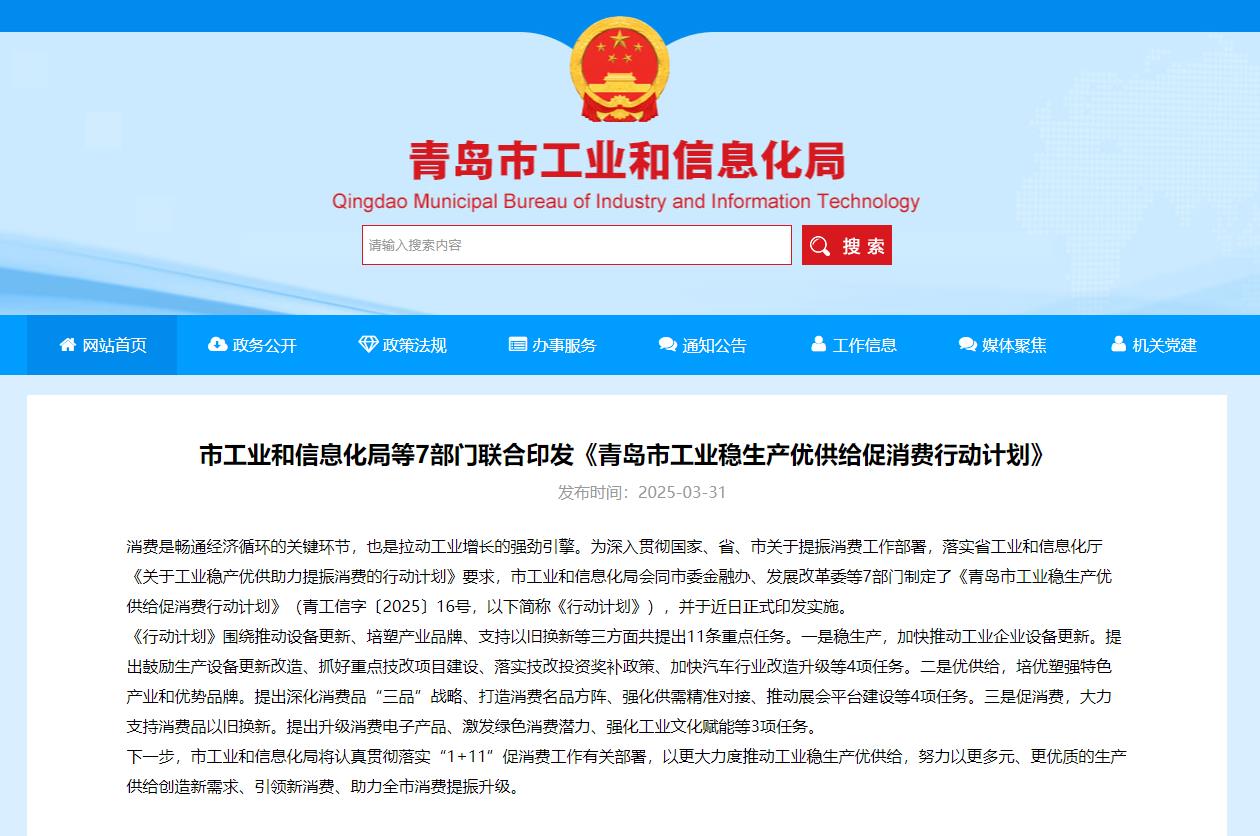 青岛市工业和信息化局
Qingdao Municipal Bureau of Industry and Information Technology

请输入搜索内容
搜索

网站首页
政务公开
政策法规
办事服务
通知公告
工作信息
媒体聚焦
机关党建

市工业和信息化局等7部门联合印发《青岛市工业稳生产优供给促消费行动计划》
发布时间：2025-03-31

消费是畅通经济循环的关键环节，也是拉动工业增长的强劲引擎。为深入贯彻国家、省、市关于提振消费工作部署，落实省工业和信息化厅《关于工业稳产优供助力提振消费的行动计划》要求，市工业和信息化局会同市委金融办、发展改革委等7部门制定了《青岛市工业稳生产优供给促消费行动计划》（青工信字〔2025〕16号，以下简称《行动计划》），并于近日正式印发实施。
《行动计划》围绕推动设备更新、培塑产业品牌、支持以旧换新等三方面共提出11条重点任务。一是稳生产，加快推动工业企业设备更新。提出鼓励生产设备更新改造、抓好重点技改项目建设、落实技改投资奖补政策、加快汽车行业改造升级等4项任务。二是优供给，培优塑强特色产业和优势品牌。提出深化消费品“三品”战略、打造消费名品方阵、强化供需精准对接、推动展会平台建设等4项任务。三是促消费，大力支持消费品以旧换新。提出升级消费电子产品、激发绿色消费潜力、强化工业文化赋能等3项任务。
下一步，市工业和信息化局将认真贯彻落实“1+11”促消费工作有关部署，以更大力度推动工业稳生产优供给，努力以更多元、更优质的生产供给创造新需求、引领新消费、助力全市消费提振升级。